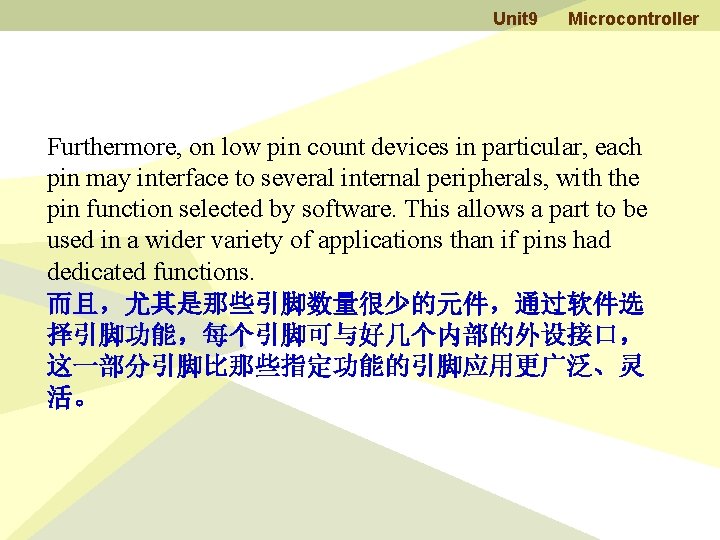 Unit9 Microcontroller

Furthermore, on low pin count devices in particular, each pin may interface to several internal peripherals, with the pin function selected by software. This allows a part to be used in a wider variety of applications than if pins had dedicated functions.

而且，尤其是那些引脚数量很少的元件，通过软件选择引脚功能，每个引脚可与好几个内部的外设接口，这一部分引脚比那些指定功能的引脚应用更广泛、灵活。